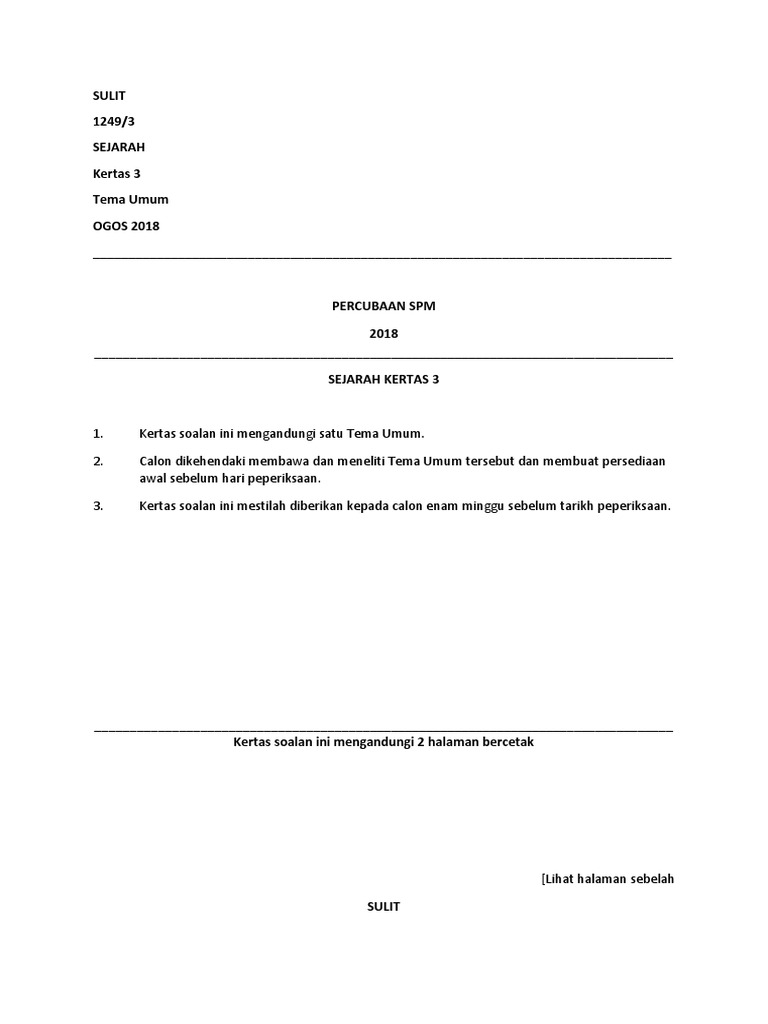 SULIT

1249/3

SEJARAH

Kertas 3

Tema Umum

OGOS 2018

PERCUBAAN SPM

2018

SEJARAH KERTAS 3

1. Kertas soalan ini mengandungi satu Tema Umum.

2. Calon dikehendaki membawa dan meneliti Tema Umum tersebut dan membuat persediaan awal sebelum hari peperiksaan.

3. Kertas soalan ini mestilah diberikan kepada calon enam minggu sebelum tarikh peperiksaan.

Kertas soalan ini mengandungi 2 halaman bercetak

[Lihat halaman sebelah

SULIT